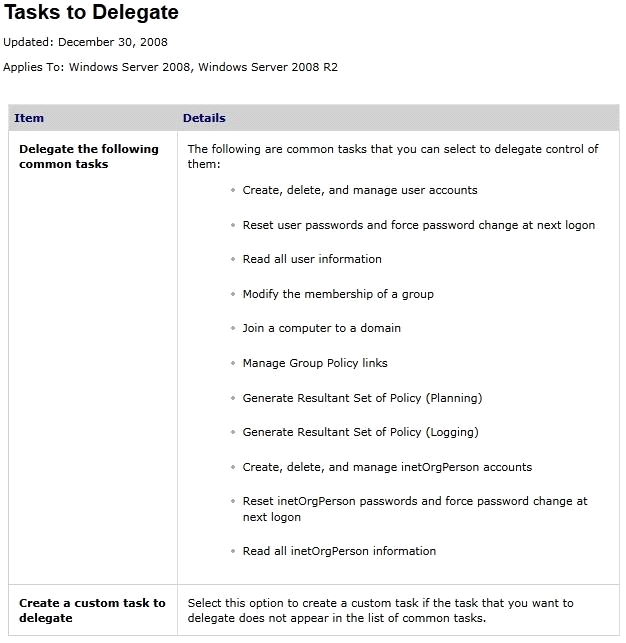 Tasks to Delegate

Updated: December 30, 2008

Applies To: Windows Server 2008, Windows Server 2008 R2

| Item | Details |
|---|---|
| Delegate the following common tasks | The following are common tasks that you can select to delegate control of them: • Create, delete, and manage user accounts • Reset user passwords and force password change at next logon • Read all user information • Modify the membership of a group • Join a computer to a domain • Manage Group Policy links • Generate Resultant Set of Policy (Planning) • Generate Resultant Set of Policy (Logging) • Create, delete, and manage inetOrgPerson accounts • Reset inetOrgPerson passwords and force password change at next logon • Read all inetOrgPerson information |
| Create a custom task to delegate | Select this option to create a custom task if the task that you want to delegate does not appear in the list of common tasks. |